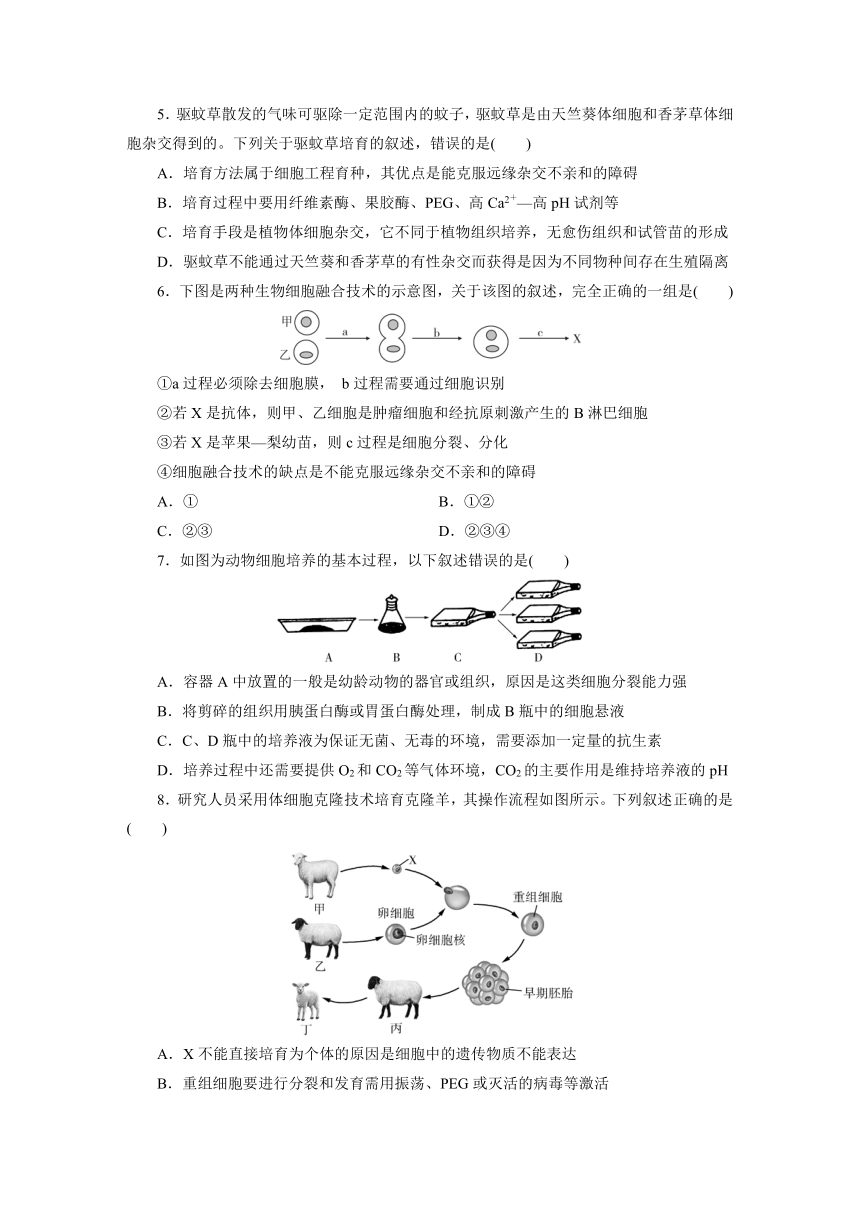 5．驱蚊草散发的气味可驱除一定范围内的蚊子，驱蚊草是由天竺葵体细胞和香茅草体细胞杂交得到的。下列关于驱蚊草培育的叙述，错误的是(　　)

A．培育方法属于细胞工程育种，其优点是能克服远缘杂交不亲和的障碍

B．培育过程中要用纤维素酶、果胶酶、PEG、高 $Ca^{2+}$—高 pH 试剂等

C．培育手段是植物体细胞杂交，它不同于植物组织培养，无愈伤组织和试管苗的形成

D．驱蚊草不能通过天竺葵和香茅草的有性杂交而获得是因为不同物种间存在生殖隔离

6．下图是两种生物细胞融合技术的示意图，关于该图的叙述，完全正确的一组是(　　)

甲 乙 a b c X

①a 过程必须除去细胞膜， b 过程需要通过细胞识别

②若 X 是抗体，则甲、乙细胞是肿瘤细胞和经抗原刺激产生的 B 淋巴细胞

③若 X 是苹果—梨幼苗，则 c 过程是细胞分裂、分化

④细胞融合技术的缺点是不能克服远缘杂交不亲和的障碍

A．①　　　　B．①②

C．②③　　　　D．②③④

7．如图为动物细胞培养的基本过程，以下叙述错误的是(　　)

A　B　C　D

A．容器 A 中放置的一般是幼龄动物的器官或组织，原因是这类细胞分裂能力强

B．将剪碎的组织用胰蛋白酶或胃蛋白酶处理，制成 B 瓶中的细胞悬液

C．C、D 瓶中的培养液为保证无菌、无毒的环境，需要添加一定量的抗生素

D．培养过程中还需要提供 $O_2$ 和 $CO_2$ 等气体环境，$CO_2$ 的主要作用是维持培养液的 pH

8．研究人员采用体细胞克隆技术培育克隆羊，其操作流程如图所示。下列叙述正确的是(　　)

X 甲 卵细胞 卵细胞核 乙 重组细胞 早期胚胎 丁 丙

A．X 不能直接培育为个体的原因是细胞中的遗传物质不能表达

B．重组细胞要进行分裂和发育需用振荡、PEG 或灭活的病毒等激活